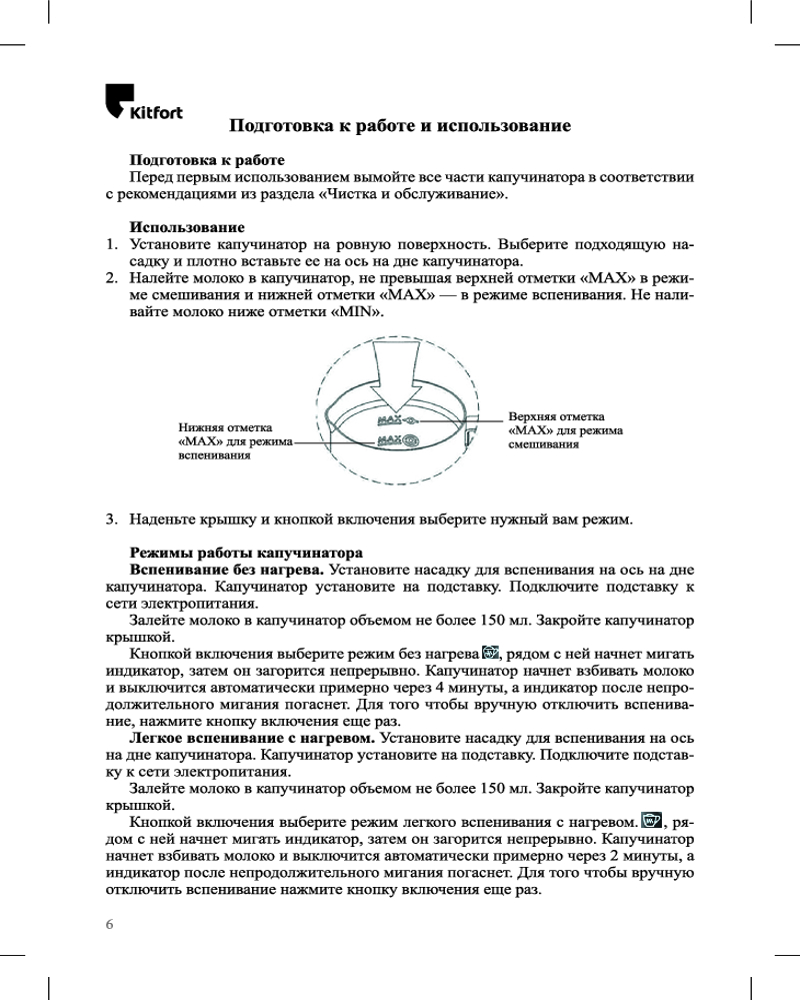 Kitfort

Подготовка к работе и использование

Подготовка к работе
Перед первым использованием вымойте все части капучинатора в соответствии с рекомендациями из раздела «Чистка и обслуживание».

Использование
1. Установите капучинатор на ровную поверхность. Выберите подходящую насадку и плотно вставьте ее на ось на дне капучинатора.
2. Налейте молоко в капучинатор, не превышая верхней отметки «MAX» в режиме смешивания и нижней отметки «MAX» — в режиме вспенивания. Не наливайте молоко ниже отметки «MIN».

Нижняя отметка «MAX» для режима вспенивания

MAX

MAX

Верхняя отметка «MAX» для режима смешивания

3. Наденьте крышку и кнопкой включения выберите нужный вам режим.

Режимы работы капучинатора
Вспенивание без нагрева. Установите насадку для вспенивания на ось на дне капучинатора. Капучинатор установите на подставку. Подключите подставку к сети электропитания.
Залейте молоко в капучинатор объемом не более 150 мл. Закройте капучинатор крышкой.
Кнопкой включения выберите режим без нагрева, рядом с ней начнет мигать индикатор, затем он загорится непрерывно. Капучинатор начнет взбивать молоко и выключится автоматически примерно через 4 минуты, а индикатор после непродолжительного мигания погаснет. Для того чтобы вручную отключить вспенивание, нажмите кнопку включения еще раз.
Легкое вспенивание с нагревом. Установите насадку для вспенивания на ось на дне капучинатора. Капучинатор установите на подставку. Подключите подставку к сети электропитания.
Залейте молоко в капучинатор объемом не более 150 мл. Закройте капучинатор крышкой.
Кнопкой включения выберите режим легкого вспенивания с нагревом., рядом с ней начнет мигать индикатор, затем он загорится непрерывно. Капучинатор начнет взбивать молоко и выключится автоматически примерно через 2 минуты, а индикатор после непродолжительного мигания погаснет. Для того чтобы вручную отключить вспенивание нажмите кнопку включения еще раз.

6